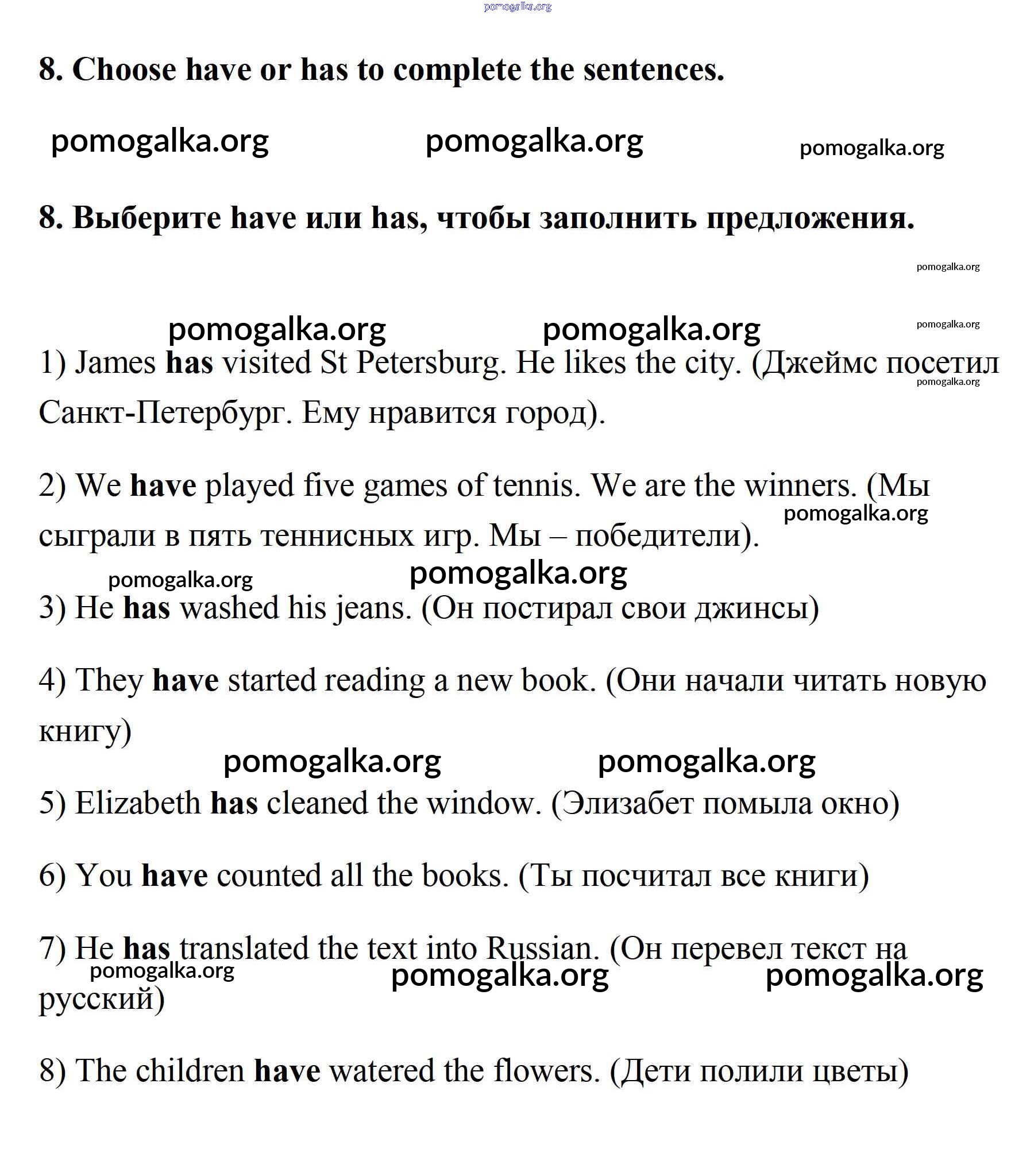 pomogalka.org

8. Choose have or has to complete the sentences.

pomogalka.org pomogalka.org pomogalka.org

8. Выберите have или has, чтобы заполнить предложения.

pomogalka.org

pomogalka.org pomogalka.org pomogalka.org

1) James has visited St Petersburg. He likes the city. (Джеймс посетил Санкт-Петербург. Ему нравится город).

pomogalka.org

2) We have played five games of tennis. We are the winners. (Мы сыграли в пять теннисных игр. Мы – победители).

pomogalka.org

pomogalka.org pomogalka.org

3) He has washed his jeans. (Он постирал свои джинсы)

4) They have started reading a new book. (Они начали читать новую книгу)

pomogalka.org pomogalka.org

5) Elizabeth has cleaned the window. (Элизабет помыла окно)

6) You have counted all the books. (Ты посчитал все книги)

7) He has translated the text into Russian. (Он перевел текст на русский)

pomogalka.org pomogalka.org pomogalka.org

8) The children have watered the flowers. (Дети полили цветы)